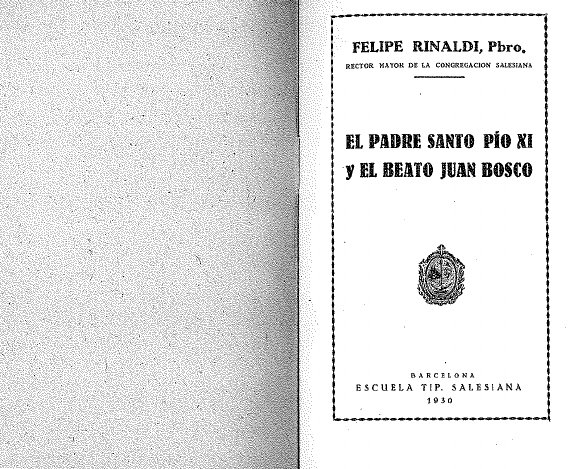 FELIPE RINALDI, Pbro.
RECTOR MAYOR DE LA CONGREGACION SALESIANA

EL PADRE SANTO PÍO XI
y EL BEATO JUAN BOSCO

BARCELONA
ESCUELA TIP. SALESIANA
1930